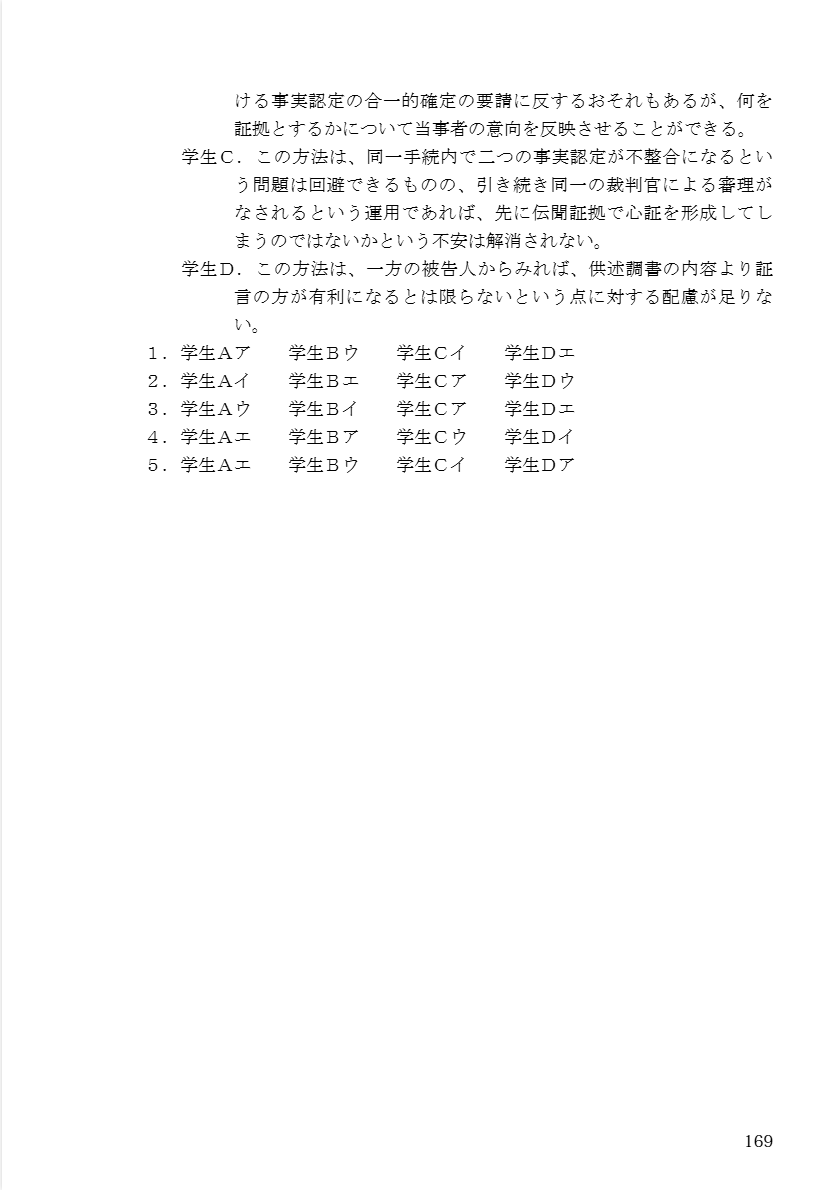 ける事実認定の合一的確定の要請に反するおそれもあるが、何を証拠とするかについて当事者の意向を反映させることができる。

学生C．この方法は、同一手続内で二つの事実認定が不整合になるという問題は回避できるものの、引き続き同一の裁判官による審理がなされるという運用であれば、先に伝聞証拠で心証を形成してしまうのではないかという不安は解消されない。

学生D．この方法は、一方の被告人からみれば、供述調書の内容より証言の方が有利になるとは限らないという点に対する配慮が足りない。

1．学生Aア　学生Bウ　学生Cイ　学生Dエ
2．学生Aイ　学生Bエ　学生Cア　学生Dウ
3．学生Aウ　学生Bイ　学生Cア　学生Dエ
4．学生Aエ　学生Bア　学生Cウ　学生Dイ
5．学生Aエ　学生Bウ　学生Cイ　学生Dア

169